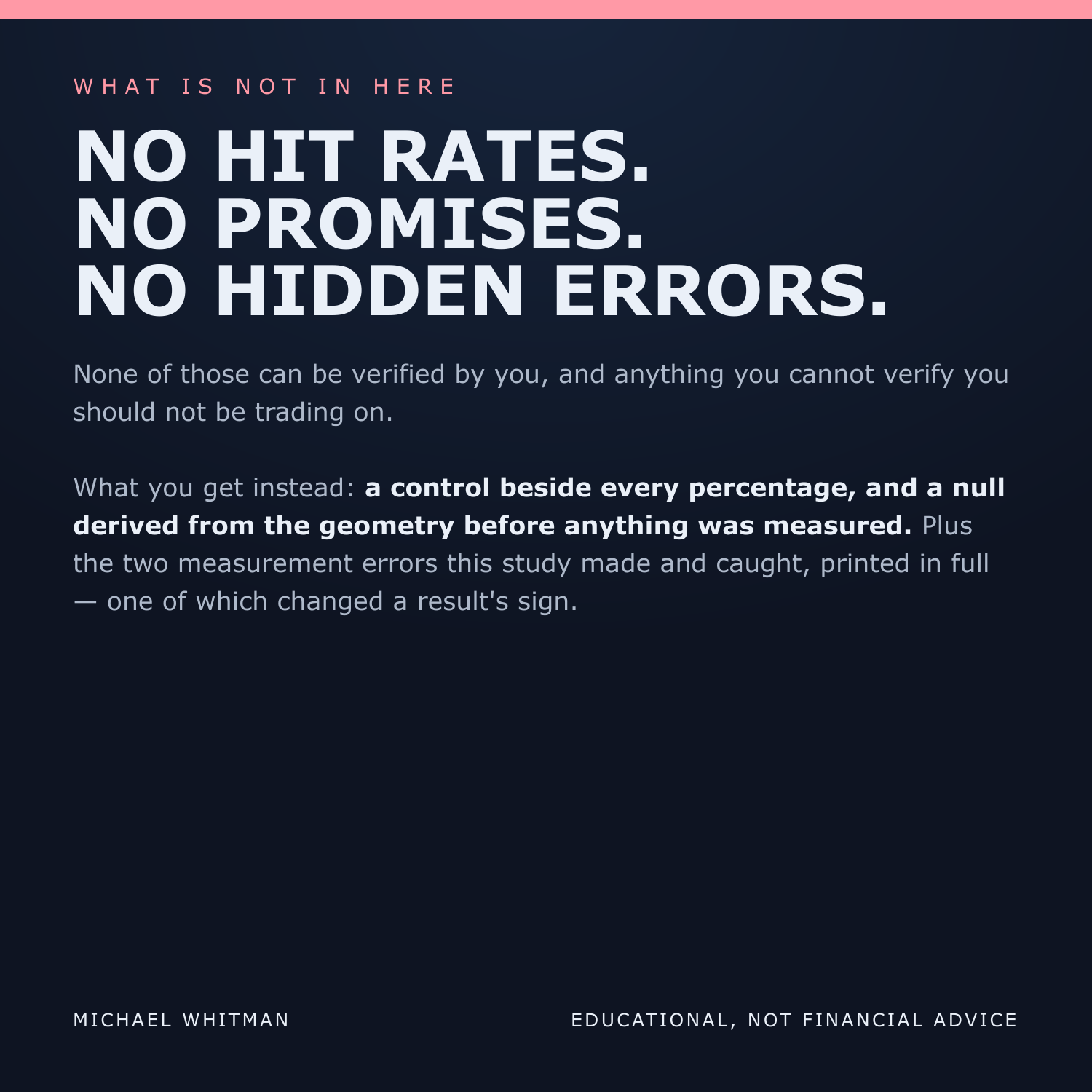 WHAT IS NOT IN HERE

NO HIT RATES.
NO PROMISES.
NO HIDDEN ERRORS.

None of those can be verified by you, and anything you cannot verify you should not be trading on.

What you get instead: a control beside every percentage, and a null derived from the geometry before anything was measured. Plus the two measurement errors this study made and caught, printed in full — one of which changed a result's sign.

MICHAEL WHITMAN

EDUCATIONAL, NOT FINANCIAL ADVICE